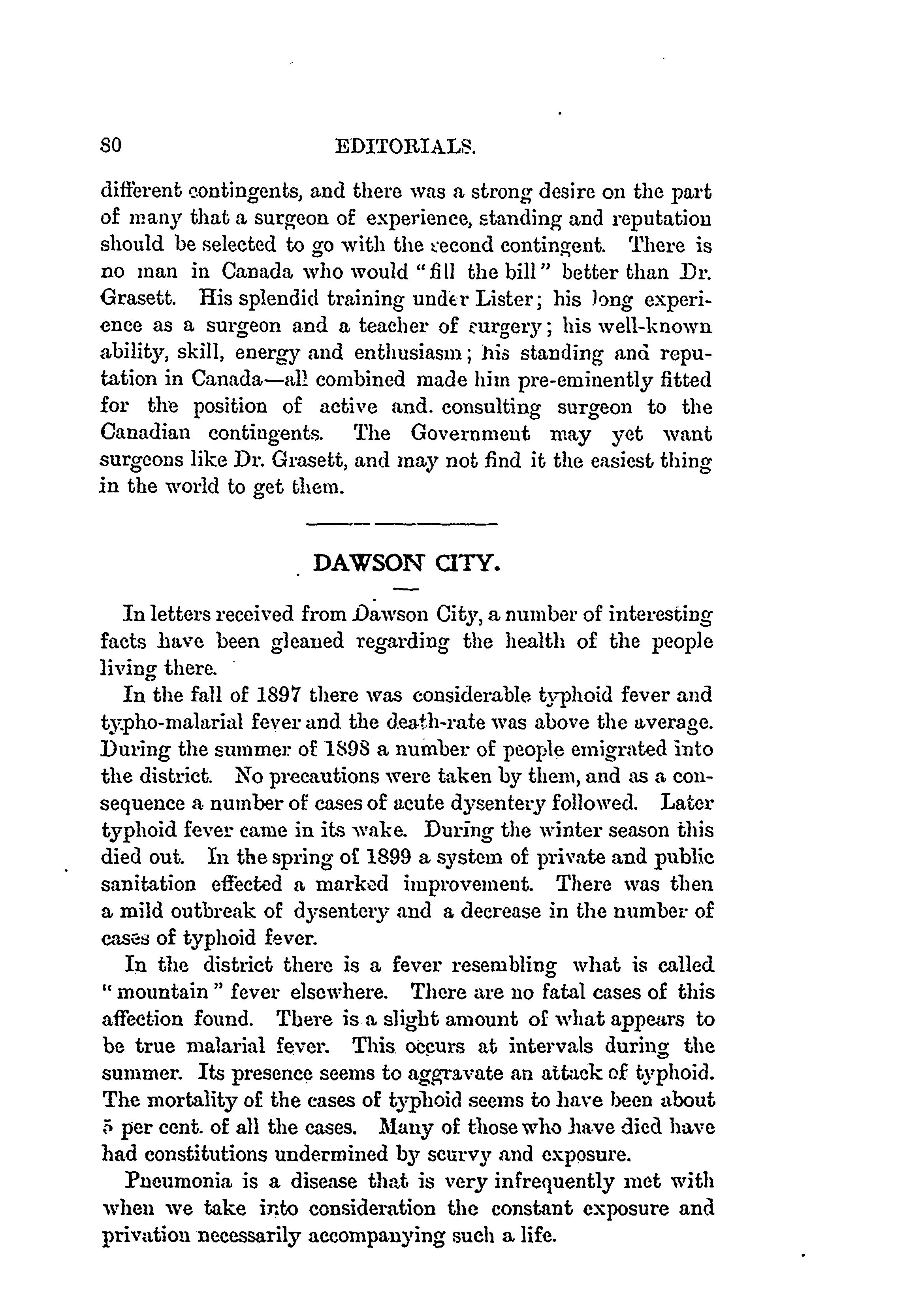 80 EDITORIALS.

different contingents, and there was a strong desire on the part of many that a surgeon of experience, standing and reputation should be selected to go with the second contingent. There is no man in Canada who would "fill the bill" better than Dr. Grasett. His splendid training under Lister; his long experience as a surgeon and a teacher of surgery; his well-known ability, skill, energy and enthusiasm; his standing and reputation in Canada—all combined made him pre-eminently fitted for the position of active and. consulting surgeon to the Canadian contingents. The Government may yet want surgeons like Dr. Grasett, and may not find it the easiest thing in the world to get them.

DAWSON CITY.

In letters received from Dawson City, a number of interesting facts have been gleaned regarding the health of the people living there.

In the fall of 1897 there was considerable typhoid fever and typho-malarial fever and the death-rate was above the average. During the summer of 1898 a number of people emigrated into the district. No precautions were taken by them, and as a consequence a number of cases of acute dysentery followed. Later typhoid fever came in its wake. During the winter season this died out. In the spring of 1899 a system of private and public sanitation effected a marked improvement. There was then a mild outbreak of dysentery and a decrease in the number of cases of typhoid fever.

In the district there is a fever resembling what is called "mountain" fever elsewhere. There are no fatal cases of this affection found. There is a slight amount of what appears to be true malarial fever. This occurs at intervals during the summer. Its presence seems to aggravate an attack of typhoid. The mortality of the cases of typhoid seems to have been about 5 per cent. of all the cases. Many of those who have died have had constitutions undermined by scurvy and exposure.

Pneumonia is a disease that is very infrequently met with when we take into consideration the constant exposure and privation necessarily accompanying such a life.